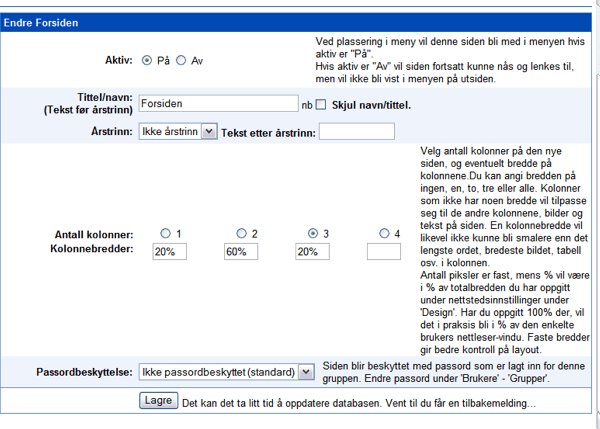 Endre Forsiden

Aktiv: På Av

Ved plassering i meny vil denne siden bli med i menyen hvis aktiv er "På". Hvis aktiv er "Av" vil siden fortsatt kunne nås og lenkes til, men vil ikke bli vist i menyen på utsiden.

Tittel/navn: (Tekst før årstrinn) Forsiden nb Skjul navn/tittel.

Årstrinn: Ikke årstrinn Tekst etter årstrinn:

Antall kolonner: 1 2 3 4
Kolonnebredder: 20% 60% 20%

Velg antall kolonner på den nye siden, og eventuelt bredde på kolonnene.Du kan angi bredden på ingen, en, to, tre eller alle. Kolonner som ikke har noen bredde vil tilpasse seg til de andre kolonnene, bilder og tekst på siden. En kolonnebredde vil likevel ikke kunne bli smalere enn det lengste ordet, bredeste bildet, tabell osv. i kolonnen.
Antall piksler er fast, mens % vil være i % av totalbredden du har oppgitt under nettstedsinnstillinger under 'Design'. Har du oppgitt 100% der, vil det i praksis bli i % av den enkelte brukers nettleser-vindu. Faste bredder gir bedre kontroll på layout.

Passordbeskyttelse: Ikke passordbeskyttet (standard)

Siden blir beskyttet med passord som er lagt inn for denne gruppen. Endre passord under 'Brukere' - 'Grupper'.

Lagre Det kan det ta litt tid å oppdatere databasen. Vent til du får en tilbakemelding...